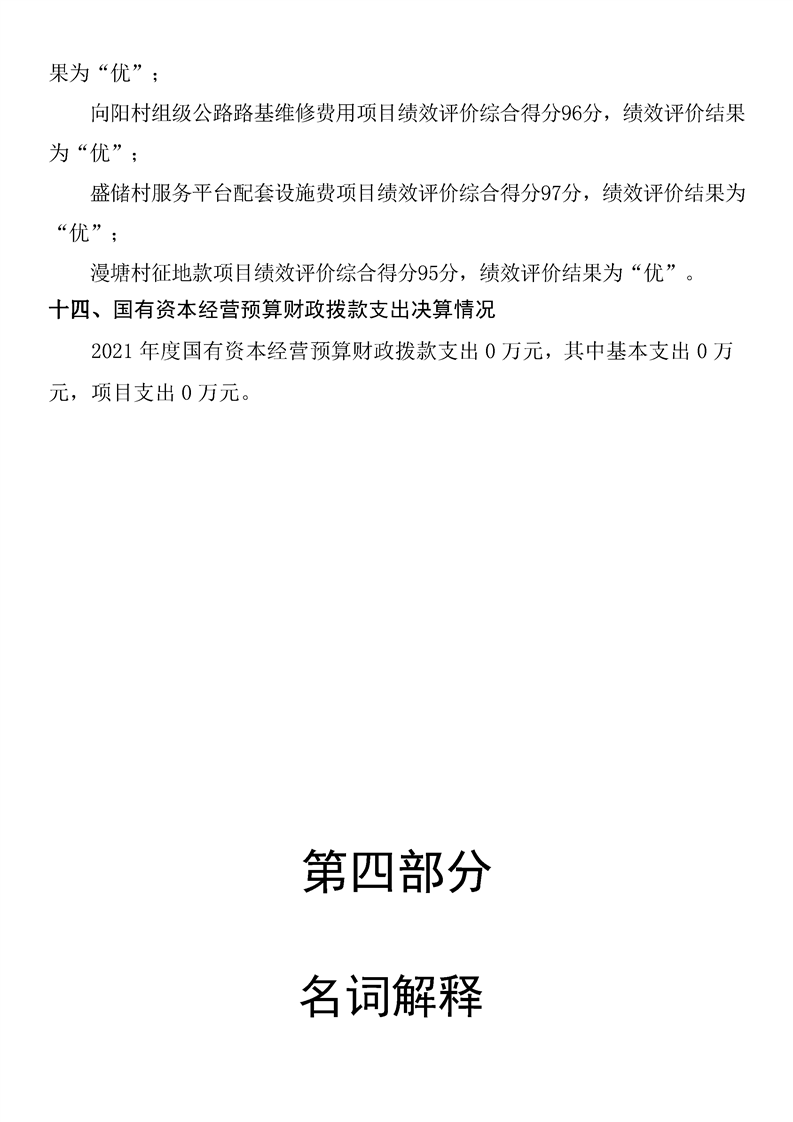 果为“优”；

向阳村组级公路路基维修费用项目绩效评价综合得分96分，绩效评价结果为“优”；

盛储村服务平台配套设施费项目绩效评价综合得分97分，绩效评价结果为“优”；

漫塘村征地款项目绩效评价综合得分95分，绩效评价结果为“优”。

十四、国有资本经营预算财政拨款支出决算情况

2021 年度国有资本经营预算财政拨款支出 0 万元，其中基本支出 0 万元，项目支出 0 万元。

第四部分

名词解释